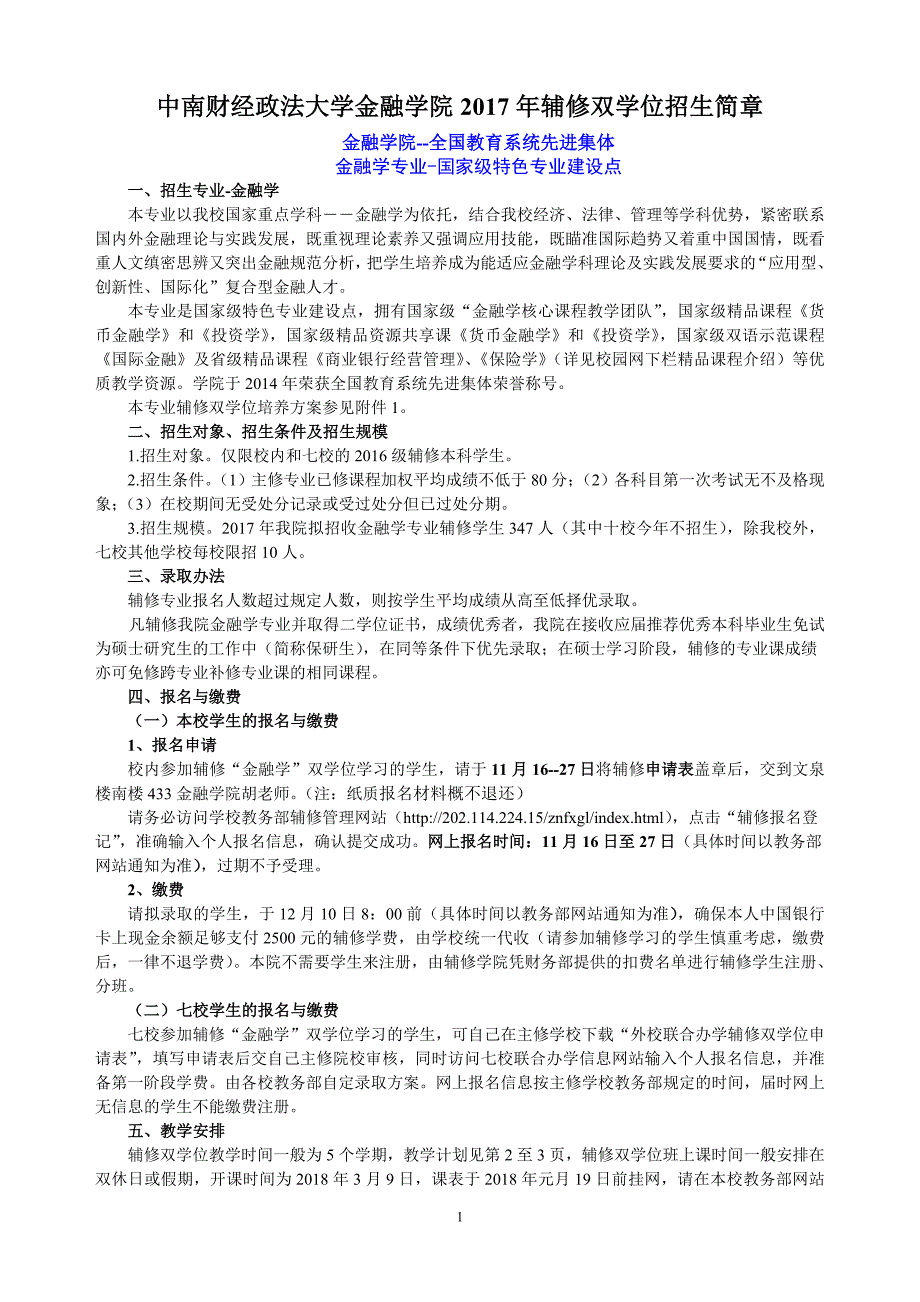 中南财经政法大学金融学院 2017 年辅修双学位招生简章

金融学院--全国教育系统先进集体
金融学专业-国家级特色专业建设点

一、招生专业-金融学

本专业以我校国家重点学科－－金融学为依托，结合我校经济、法律、管理等学科优势，紧密联系国内外金融理论与实践发展，既重视理论素养又强调应用技能，既瞄准国际趋势又着重中国国情，既看重人文缜密思辨又突出金融规范分析，把学生培养成为能适应金融学科理论及实践发展要求的“应用型、创新性、国际化”复合型金融人才。

本专业是国家级特色专业建设点，拥有国家级“金融学核心课程教学团队”，国家级精品课程《货币金融学》和《投资学》，国家级精品资源共享课《货币金融学》和《投资学》，国家级双语示范课程《国际金融》及省级精品课程《商业银行经营管理》、《保险学》（详见校园网下栏精品课程介绍）等优质教学资源。学院于 2014 年荣获全国教育系统先进集体荣誉称号。

本专业辅修双学位培养方案参见附件 1。

二、招生对象、招生条件及招生规模

1.招生对象。仅限校内和七校的 2016 级辅修本科学生。

2.招生条件。（1）主修专业已修课程加权平均成绩不低于 80 分；（2）各科目第一次考试无不及格现象；（3）在校期间无受处分记录或受过处分但已过处分期。

3.招生规模。2017 年我院拟招收金融学专业辅修学生 347 人（其中十校今年不招生），除我校外，七校其他学校每校限招 10 人。

三、录取办法

辅修专业报名人数超过规定人数，则按学生平均成绩从高至低择优录取。

凡辅修我院金融学专业并取得二学位证书，成绩优秀者，我院在接收应届推荐优秀本科毕业生免试为硕士研究生的工作中（简称保研生），在同等条件下优先录取；在硕士学习阶段，辅修的专业课成绩亦可免修跨专业补修专业课的相同课程。

四、报名与缴费

（一）本校学生的报名与缴费

1、报名申请

校内参加辅修“金融学”双学位学习的学生，请于 11 月 16--27 日将辅修申请表盖章后，交到文泉楼南楼 433 金融学院胡老师。(注：纸质报名材料概不退还）

请务必访问学校教务部辅修管理网站（http://202.114.224.15/znfxgl/index.html），点击“辅修报名登记”，准确输入个人报名信息，确认提交成功。网上报名时间：11 月 16 日至 27 日（具体时间以教务部网站通知为准），过期不予受理。

2、缴费

请拟录取的学生，于 12 月 10 日 8：00 前（具体时间以教务部网站通知为准），确保本人中国银行卡上现金余额足够支付 2500 元的辅修学费，由学校统一代收（请参加辅修学习的学生慎重考虑，缴费后，一律不退学费）。本院不需要学生来注册，由辅修学院凭财务部提供的扣费名单进行辅修学生注册、分班。

（二）七校学生的报名与缴费

七校参加辅修“金融学”双学位学习的学生，可自己在主修学校下载“外校联合办学辅修双学位申请表”，填写申请表后交自己主修院校审核，同时访问七校联合办学信息网站输入个人报名信息，并准备第一阶段学费。由各校教务部自定录取方案。网上报名信息按主修学校教务部规定的时间，届时网上无信息的学生不能缴费注册。

五、教学安排

辅修双学位教学时间一般为 5 个学期，教学计划见第 2 至 3 页，辅修双学位班上课时间一般安排在双休日或假期，开课时间为 2018 年 3 月 9 日，课表于 2018 年元月 19 日前挂网，请在本校教务部网站

1